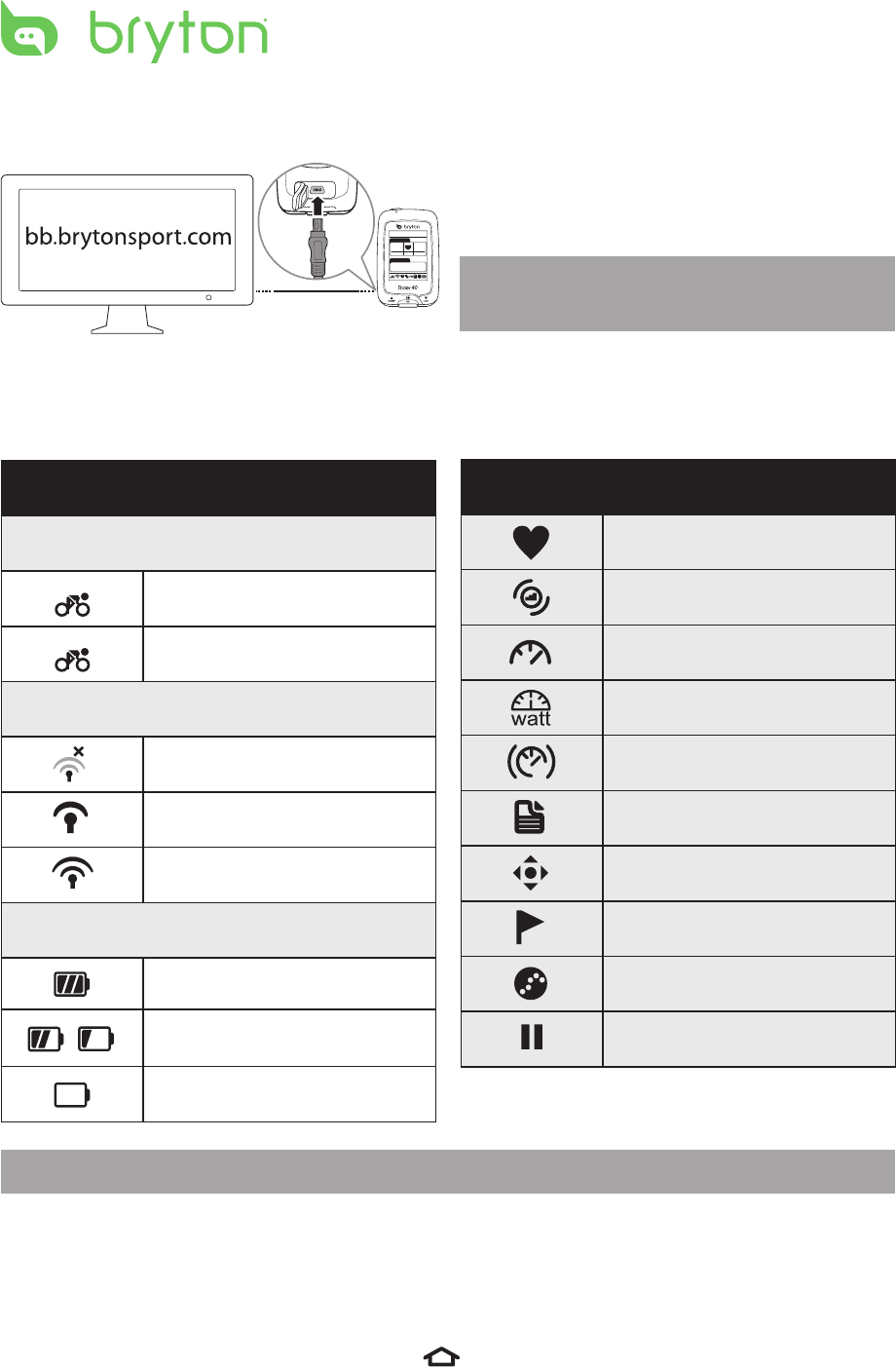 bryton

bb.brytonsport.com

bryton

Rider 40

watt